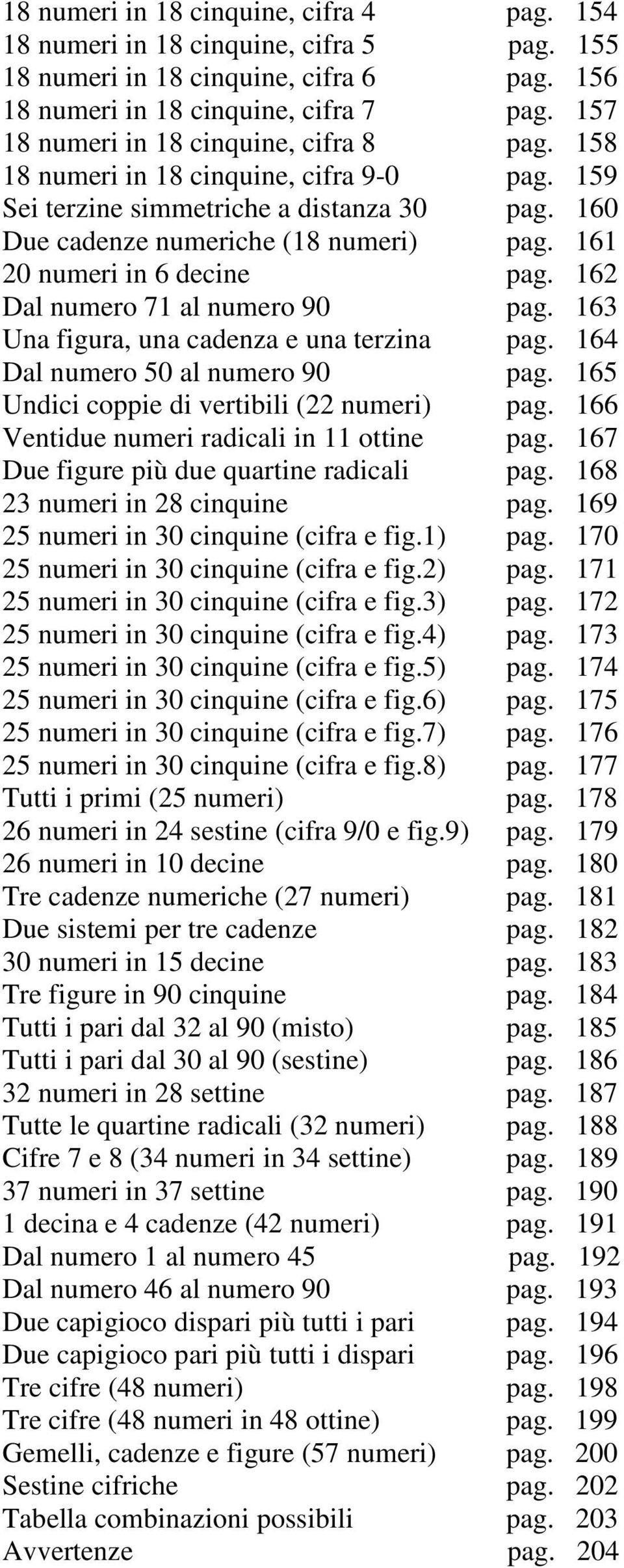 18 numeri in 18 cinquine, cifra 4 pag. 154
18 numeri in 18 cinquine, cifra 5 pag. 155
18 numeri in 18 cinquine, cifra 6 pag. 156
18 numeri in 18 cinquine, cifra 7 pag. 157
18 numeri in 18 cinquine, cifra 8 pag. 158
18 numeri in 18 cinquine, cifra 9-0 pag. 159
Sei terzine simmetriche a distanza 30 pag. 160
Due cadenze numeriche (18 numeri) pag. 161
20 numeri in 6 decine pag. 162
Dal numero 71 al numero 90 pag. 163
Una figura, una cadenza e una terzina pag. 164
Dal numero 50 al numero 90 pag. 165
Undici coppie di vertibili (22 numeri) pag. 166
Ventidue numeri radicali in 11 ottine pag. 167
Due figure più due quartine radicali pag. 168
23 numeri in 28 cinquine pag. 169
25 numeri in 30 cinquine (cifra e fig.1) pag. 170
25 numeri in 30 cinquine (cifra e fig.2) pag. 171
25 numeri in 30 cinquine (cifra e fig.3) pag. 172
25 numeri in 30 cinquine (cifra e fig.4) pag. 173
25 numeri in 30 cinquine (cifra e fig.5) pag. 174
25 numeri in 30 cinquine (cifra e fig.6) pag. 175
25 numeri in 30 cinquine (cifra e fig.7) pag. 176
25 numeri in 30 cinquine (cifra e fig.8) pag. 177
Tutti i primi (25 numeri) pag. 178
26 numeri in 24 sestine (cifra 9/0 e fig.9) pag. 179
26 numeri in 10 decine pag. 180
Tre cadenze numeriche (27 numeri) pag. 181
Due sistemi per tre cadenze pag. 182
30 numeri in 15 decine pag. 183
Tre figure in 90 cinquine pag. 184
Tutti i pari dal 32 al 90 (misto) pag. 185
Tutti i pari dal 30 al 90 (sestine) pag. 186
32 numeri in 28 settine pag. 187
Tutte le quartine radicali (32 numeri) pag. 188
Cifre 7 e 8 (34 numeri in 34 settine) pag. 189
37 numeri in 37 settine pag. 190
1 decina e 4 cadenze (42 numeri) pag. 191
Dal numero 1 al numero 45 pag. 192
Dal numero 46 al numero 90 pag. 193
Due capigioco dispari più tutti i pari pag. 194
Due capigioco pari più tutti i dispari pag. 196
Tre cifre (48 numeri) pag. 198
Tre cifre (48 numeri in 48 ottine) pag. 199
Gemelli, cadenze e figure (57 numeri) pag. 200
Sestine cifriche pag. 202
Tabella combinazioni possibili pag. 203
Avvertenze pag. 204